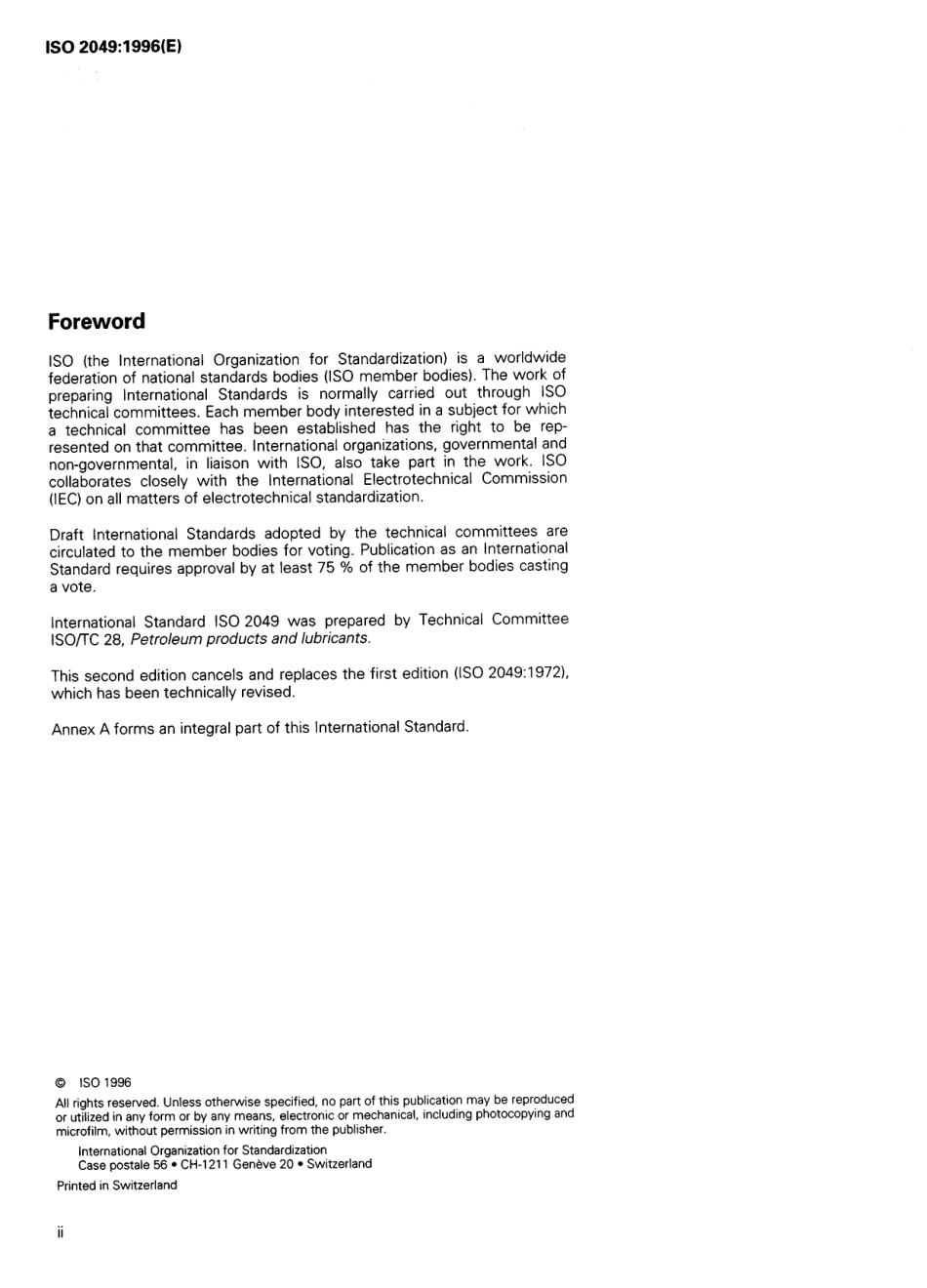 ISO 2049:1996(E)

Foreword

ISO (the International Organization for Standardization) is a worldwide federation of national standards bodies (ISO member bodies). The work of preparing International Standards is normally carried out through ISO technical committees. Each member body interested in a subject for which a technical committee has been established has the right to be represented on that committee. International organizations, governmental and non-governmental, in liaison with ISO, also take part in the work. ISO collaborates closely with the International Electrotechnical Commission (IEC) on all matters of electrotechnical standardization.

Draft International Standards adopted by the technical committees are circulated to the member bodies for voting. Publication as an International Standard requires approval by at least 75 % of the member bodies casting a vote.

International Standard ISO 2049 was prepared by Technical Committee ISO/TC 28, Petroleum products and lubricants.

This second edition cancels and replaces the first edition (ISO 2049:1972), which has been technically revised.

Annex A forms an integral part of this International Standard.

© ISO 1996

All rights reserved. Unless otherwise specified, no part of this publication may be reproduced or utilized in any form or by any means, electronic or mechanical, including photocopying and microfilm, without permission in writing from the publisher.

International Organization for Standardization
Case postale 56 • CH-1211 Genève 20 • Switzerland

Printed in Switzerland

ii